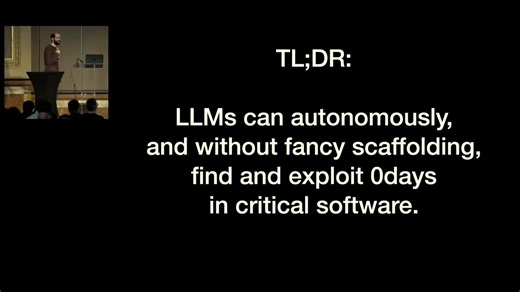 TL;DR:

LLMs can autonomously, and without fancy scaffolding, find and exploit 0days in critical software.